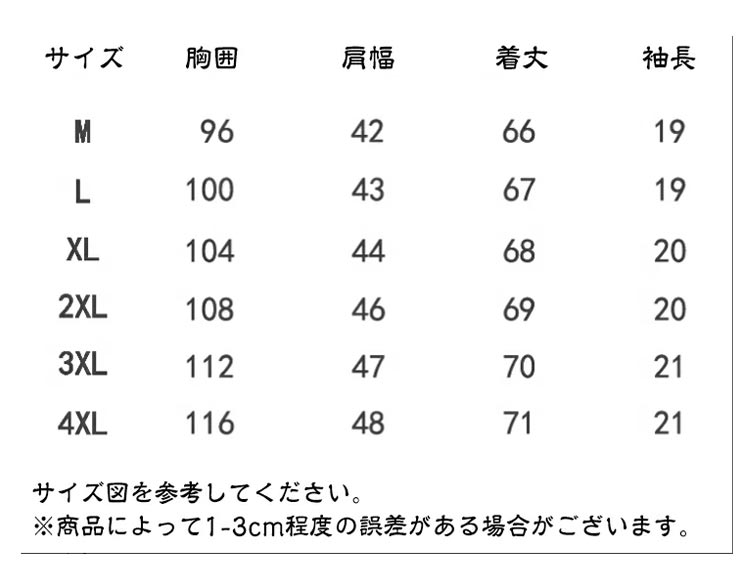 | サイズ | 胸囲 | 肩幅 | 着丈 | 袖長 |
|---|---|---|---|---|
| M | 96 | 42 | 66 | 19 |
| L | 100 | 43 | 67 | 19 |
| XL | 104 | 44 | 68 | 20 |
| 2XL | 108 | 46 | 69 | 20 |
| 3XL | 112 | 47 | 70 | 21 |
| 4XL | 116 | 48 | 71 | 21 |

サイズ図を参考してください。
※商品によって1-3cm程度の誤差がある場合がございます。